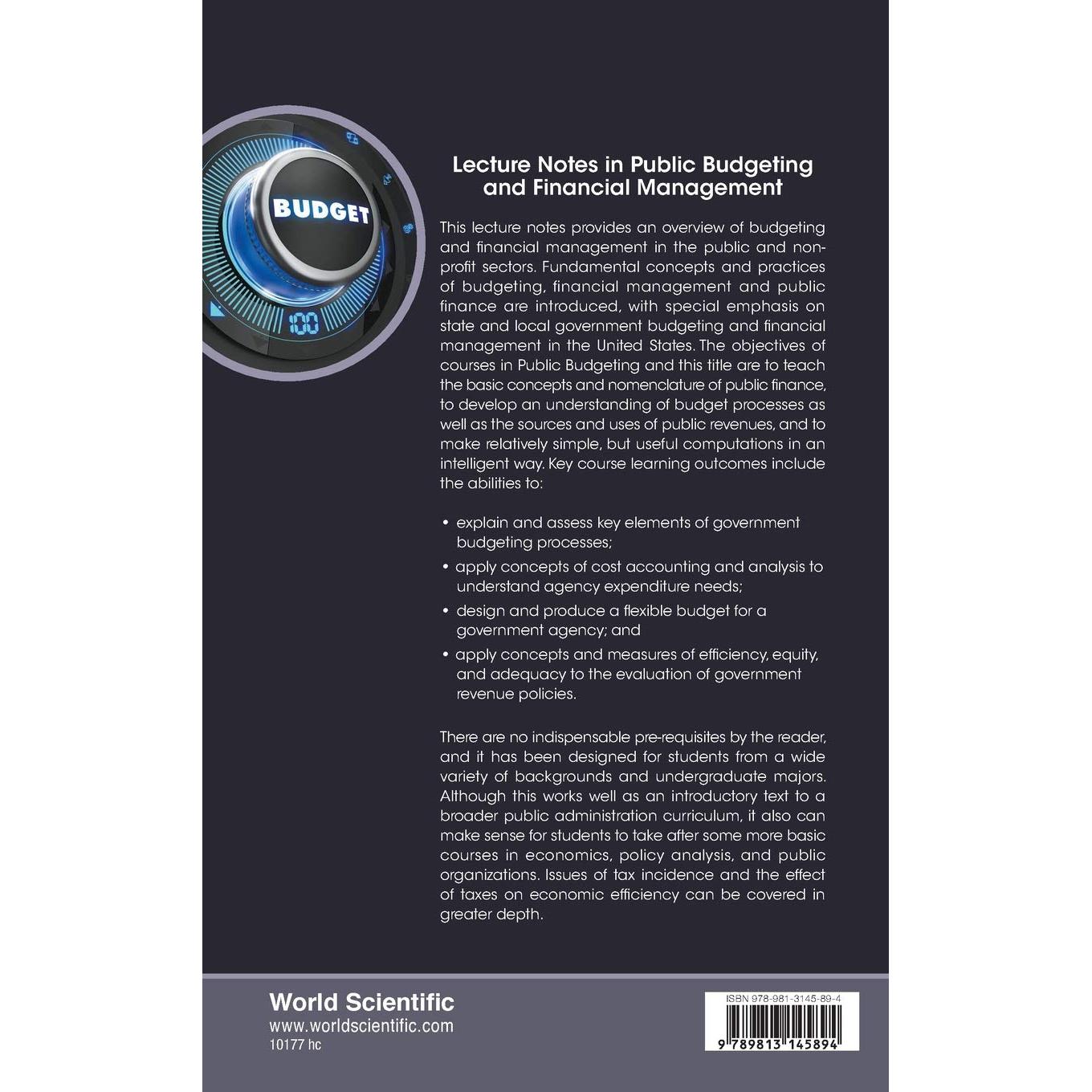 BUDGET

100

Lecture Notes in Public Budgeting and Financial Management

This lecture notes provides an overview of budgeting and financial management in the public and non-profit sectors. Fundamental concepts and practices of budgeting, financial management and public finance are introduced, with special emphasis on state and local government budgeting and financial management in the United States. The objectives of courses in Public Budgeting and this title are to teach the basic concepts and nomenclature of public finance, to develop an understanding of budget processes as well as the sources and uses of public revenues, and to make relatively simple, but useful computations in an intelligent way. Key course learning outcomes include the abilities to:

• explain and assess key elements of government budgeting processes;
• apply concepts of cost accounting and analysis to understand agency expenditure needs;
• design and produce a flexible budget for a government agency; and
• apply concepts and measures of efficiency, equity, and adequacy to the evaluation of government revenue policies.

There are no indispensable pre-requisites by the reader, and it has been designed for students from a wide variety of backgrounds and undergraduate majors. Although this works well as an introductory text to a broader public administration curriculum, it also can make sense for students to take after some more basic courses in economics, policy analysis, and public organizations. Issues of tax incidence and the effect of taxes on economic efficiency can be covered in greater depth.

World Scientific
www.worldscientific.com
10177 hc

ISBN 978-981-3145-89-4

9 789813 145894